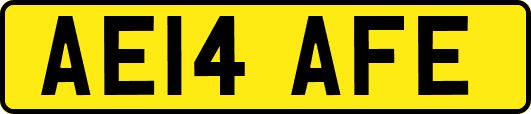 AE14 AFE